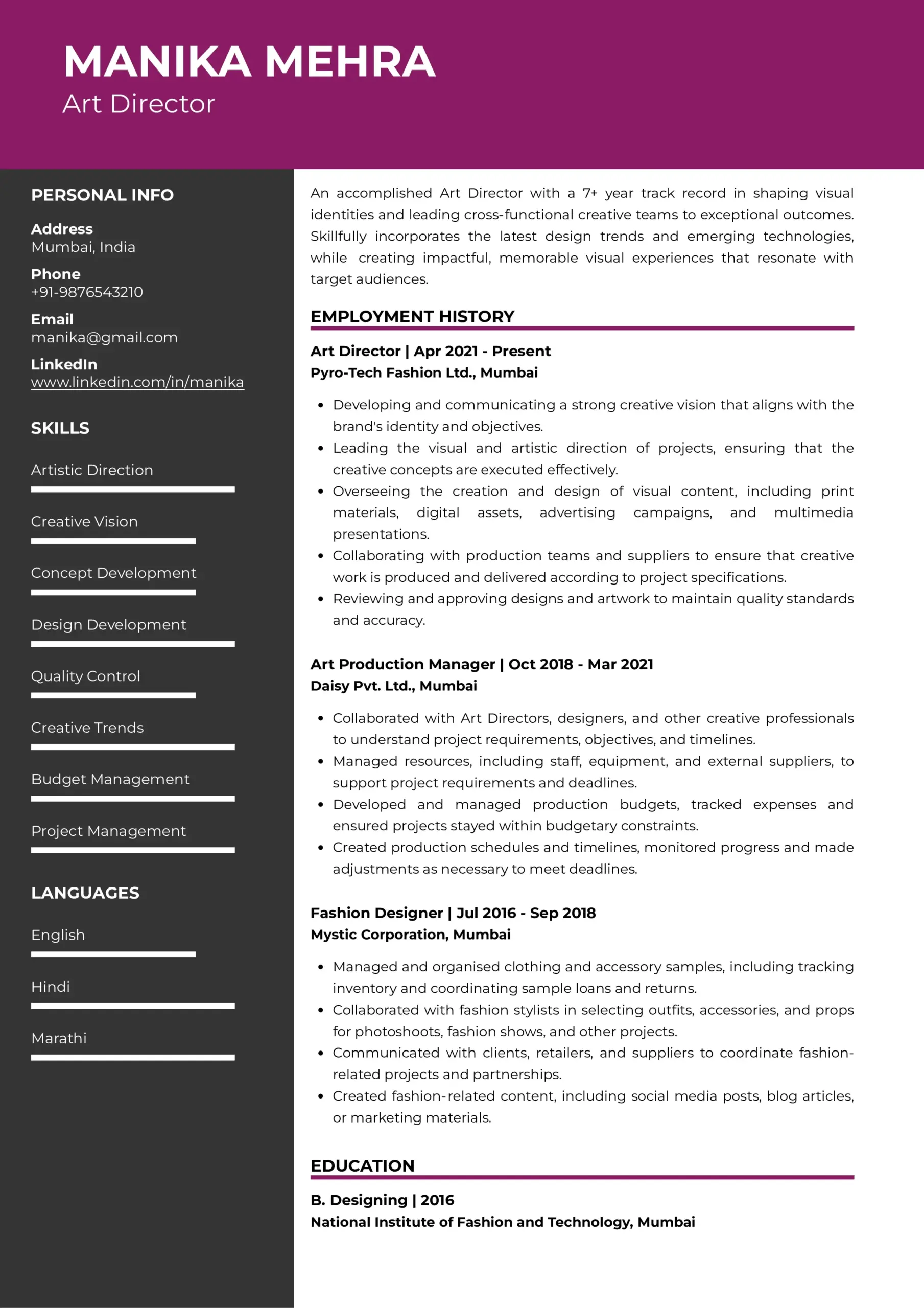 MANIKA MEHRA
Art Director

PERSONAL INFO

Address
Mumbai, India

Phone
+91-9876543210

Email
manika@gmail.com

LinkedIn
www.linkedin.com/in/manika

SKILLS

Artistic Direction

Creative Vision

Concept Development

Design Development

Quality Control

Creative Trends

Budget Management

Project Management

LANGUAGES

English

Hindi

Marathi

An accomplished Art Director with a 7+ year track record in shaping visual identities and leading cross-functional creative teams to exceptional outcomes. Skillfully incorporates the latest design trends and emerging technologies, while creating impactful, memorable visual experiences that resonate with target audiences.

EMPLOYMENT HISTORY

Art Director | Apr 2021 - Present
Pyro-Tech Fashion Ltd., Mumbai

- Developing and communicating a strong creative vision that aligns with the brand's identity and objectives.
- Leading the visual and artistic direction of projects, ensuring that the creative concepts are executed effectively.
- Overseeing the creation and design of visual content, including print materials, digital assets, advertising campaigns, and multimedia presentations.
- Collaborating with production teams and suppliers to ensure that creative work is produced and delivered according to project specifications.
- Reviewing and approving designs and artwork to maintain quality standards and accuracy.

Art Production Manager | Oct 2018 - Mar 2021
Daisy Pvt. Ltd., Mumbai

- Collaborated with Art Directors, designers, and other creative professionals to understand project requirements, objectives, and timelines.
- Managed resources, including staff, equipment, and external suppliers, to support project requirements and deadlines.
- Developed and managed production budgets, tracked expenses and ensured projects stayed within budgetary constraints.
- Created production schedules and timelines, monitored progress and made adjustments as necessary to meet deadlines.

Fashion Designer | Jul 2016 - Sep 2018
Mystic Corporation, Mumbai

- Managed and organised clothing and accessory samples, including tracking inventory and coordinating sample loans and returns.
- Collaborated with fashion stylists in selecting outfits, accessories, and props for photoshoots, fashion shows, and other projects.
- Communicated with clients, retailers, and suppliers to coordinate fashion-related projects and partnerships.
- Created fashion-related content, including social media posts, blog articles, or marketing materials.

EDUCATION

B. Designing | 2016
National Institute of Fashion and Technology, Mumbai